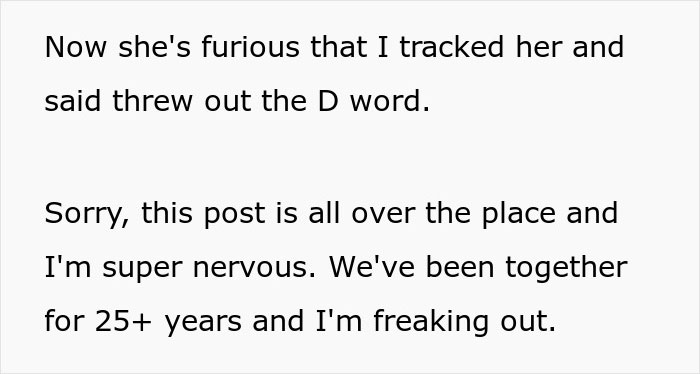 Now she's furious that I tracked her and said threw out the D word.

Sorry, this post is all over the place and I'm super nervous. We've been together for 25+ years and I'm freaking out.